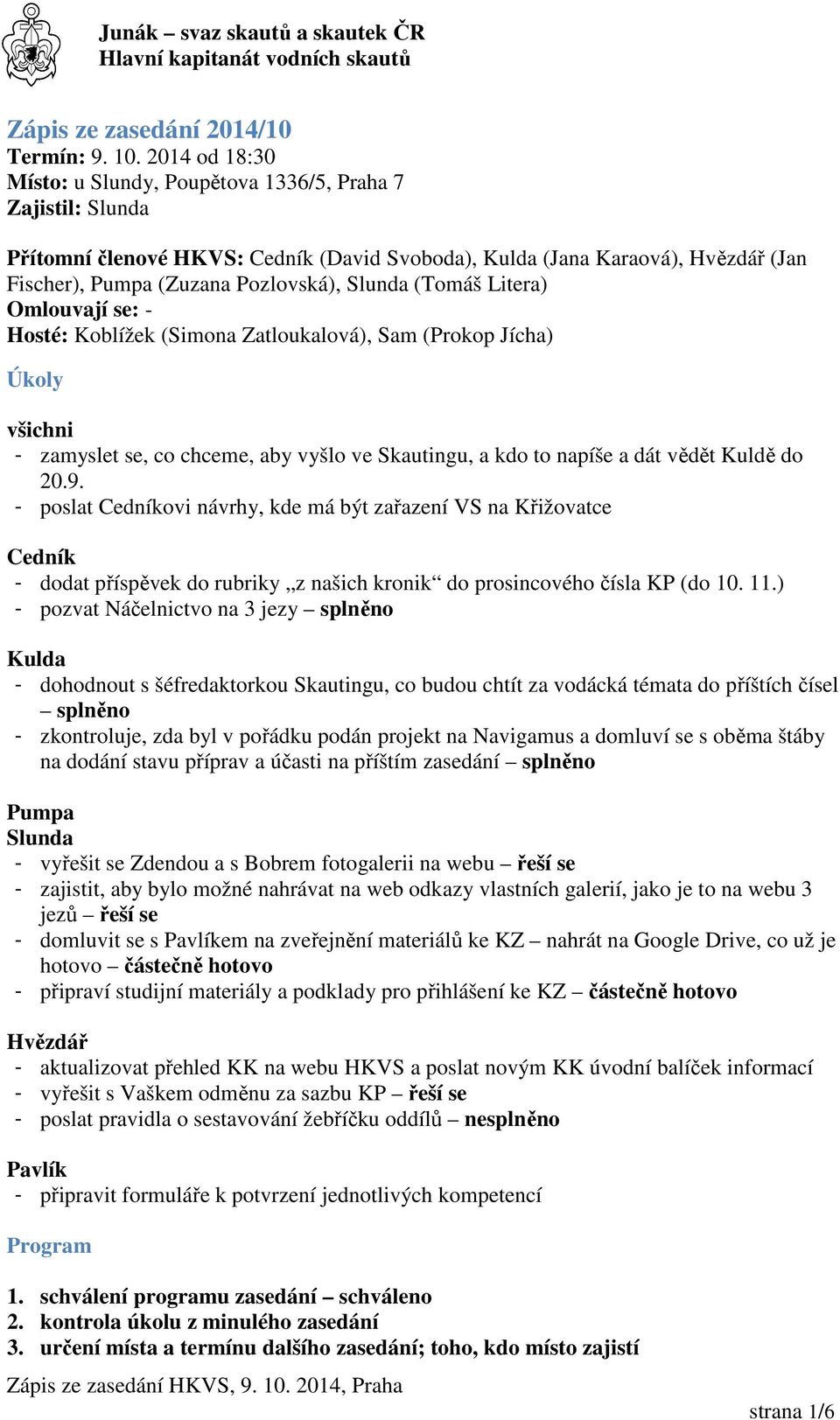 Junák – svaz skautů a skautek ČR
Hlavní kapitanát vodních skautů

Zápis ze zasedání 2014/10
Termín: 9. 10. 2014 od 18:30
Místo: u Slundy, Poupětova 1336/5, Praha 7
Zajistil: Slunda

Přítomní členové HKVS: Cedník (David Svoboda), Kulda (Jana Karaová), Hvězdář (Jan Fischer), Pumpa (Zuzana Pozlovská), Slunda (Tomáš Litera)
Omlouvají se: -
Hosté: Koblížek (Simona Zatloukalová), Sam (Prokop Jícha)

Úkoly

všichni
- zamyslet se, co chceme, aby vyšlo ve Skautingu, a kdo to napíše a dát vědět Kuldě do 20.9.
- poslat Cedníkovi návrhy, kde má být zařazení VS na Křižovatce

Cedník
- dodat příspěvek do rubriky „z našich kronik“ do prosincového čísla KP (do 10. 11.)
- pozvat Náčelnictvo na 3 jezy – splněno

Kulda
- dohodnout s šéfredaktorkou Skautingu, co budou chtít za vodácká témata do příštích čísel – splněno
- zkontroluje, zda byl v pořádku podán projekt na Navigamus a domluví se s oběma štáby na dodání stavu příprav a účasti na příštím zasedání – splněno

Pumpa
Slunda
- vyřešit se Zdendou a s Bobrem fotogalerii na webu – řeší se
- zajistit, aby bylo možné nahrávat na web odkazy vlastních galerií, jako je to na webu 3 jezů – řeší se
- domluvit se s Pavlíkem na zveřejnění materiálů ke KZ – nahrát na Google Drive, co už je hotovo – částečně hotovo
- připraví studijní materiály a podklady pro přihlášení ke KZ – částečně hotovo

Hvězdář
- aktualizovat přehled KK na webu HKVS a poslat novým KK úvodní balíček informací
- vyřešit s Vaškem odměnu za sazbu KP – řeší se
- poslat pravidla o sestavování žebříčku oddílů – nesplněno

Pavlík
- připravit formuláře k potvrzení jednotlivých kompetencí

Program

1. schválení programu zasedání – schváleno
2. kontrola úkolu z minulého zasedání
3. určení místa a termínu dalšího zasedání; toho, kdo místo zajistí

Zápis ze zasedání HKVS, 9. 10. 2014, Praha
strana 1/6